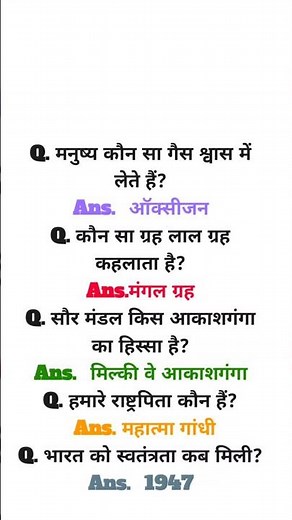 Q. मनुष्य कौन सा गैस श्वास में लेते हैं?

Ans. ऑक्सीजन

Q. कौन सा ग्रह लाल ग्रह कहलाता है?

Ans.मंगल ग्रह

Q. सौर मंडल किस आकाशगंगा का हिस्सा है?

Ans. मिल्की वे आकाशगंगा

Q. हमारे राष्ट्रपिता कौन हैं?

Ans. महात्मा गांधी

Q. भारत को स्वतंत्रता कब मिली?

Ans. 1947